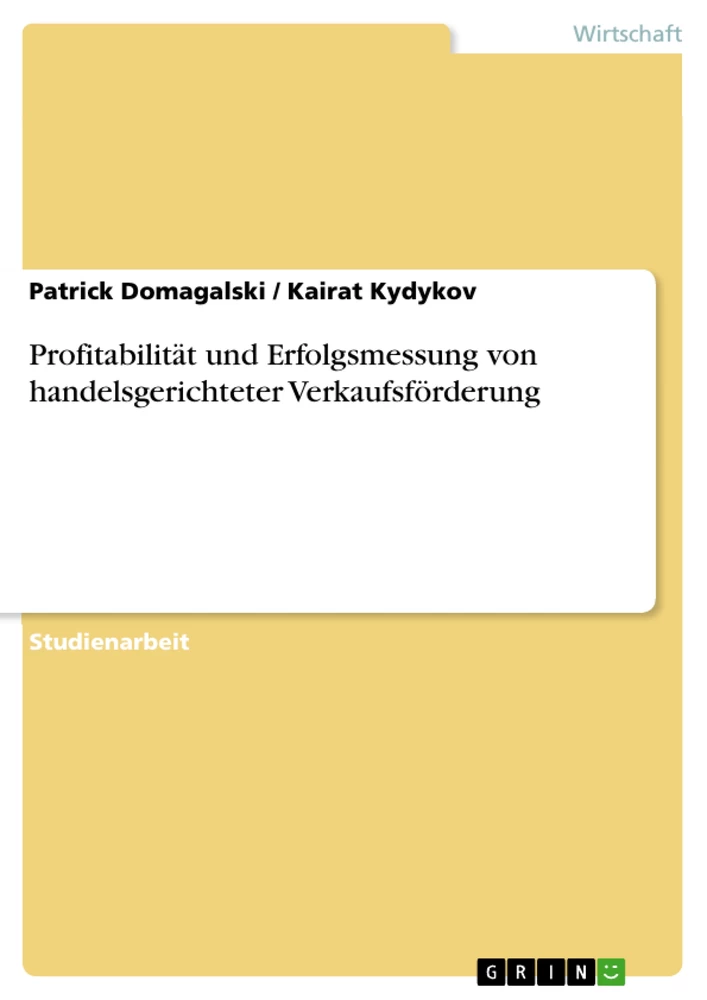 Wirtschaft

Patrick Domagalski / Kairat Kydykov

Profitabilität und Erfolgsmessung von handelsgerichteter Verkaufsförderung

Studienarbeit

GRIN